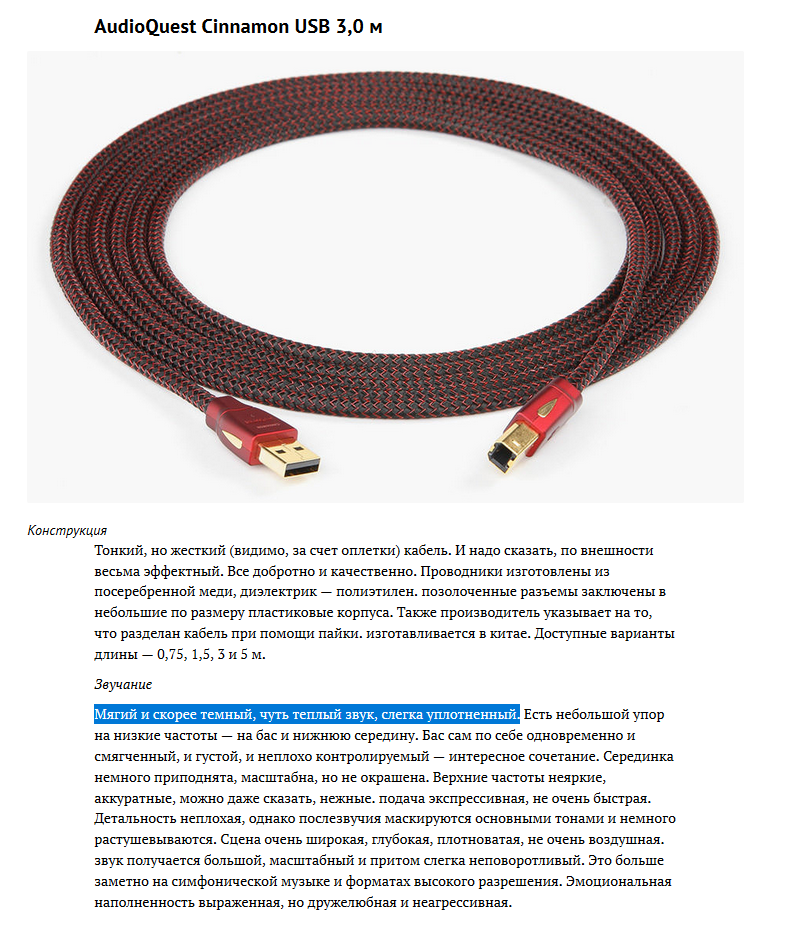 AudioQuest Cinnamon USB 3,0 м

Конструкция

Тонкий, но жесткий (видимо, за счет оплетки) кабель. И надо сказать, по внешности весьма эффектный. Все добротно и качественно. Проводники изготовлены из посеребренной меди, диэлектрик — полиэтилен. позолоченные разъемы заключены в небольшие по размеру пластиковые корпуса. Также производитель указывает на то, что разделан кабель при помощи пайки. изготавливается в китае. Доступные варианты длины — 0,75, 1,5, 3 и 5 м.

Звучание

Мягий и скорее темный, чуть теплый звук, слегка уплотненный. Есть небольшой упор на низкие частоты — на бас и нижнюю середину. Бас сам по себе одновременно и смягченный, и густой, и неплохо контролируемый — интересное сочетание. Серединка немного приподнята, масштабна, но не окрашена. Верхние частоты неяркие, аккуратные, можно даже сказать, нежные. подача экспрессивная, не очень быстрая. Детальность неплохая, однако послезвучия маскируются основными тонами и немного растушевываются. Сцена очень широкая, глубокая, плотноватая, не очень воздушная. звук получается большой, масштабный и притом слегка неповоротливый. Это больше заметно на симфонической музыке и форматах высокого разрешения. Эмоциональная наполненность выраженная, но дружелюбная и неагрессивная.